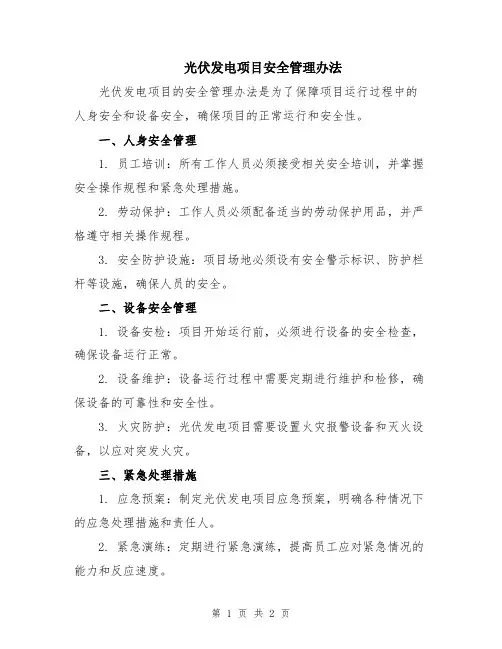 光伏发电项目安全管理办法

光伏发电项目的安全管理办法是为了保障项目运行过程中的人身安全和设备安全，确保项目的正常运行和安全性。

一、人身安全管理

1. 员工培训：所有工作人员必须接受相关安全培训，并掌握安全操作规程和紧急处理措施。

2. 劳动保护：工作人员必须配备适当的劳动保护用品，并严格遵守相关操作规程。

3. 安全防护设施：项目场地必须设有安全警示标识、防护栏杆等设施，确保人员的安全。

二、设备安全管理

1. 设备安检：项目开始运行前，必须进行设备的安全检查，确保设备运行正常。

2. 设备维护：设备运行过程中需要定期进行维护和检修，确保设备的可靠性和安全性。

3. 火灾防护：光伏发电项目需要设置火灾报警设备和灭火设备，以应对突发火灾。

三、紧急处理措施

1. 应急预案：制定光伏发电项目应急预案，明确各种情况下的应急处理措施和责任人。

2. 紧急演练：定期进行紧急演练，提高员工应对紧急情况的能力和反应速度。

第 1 页 共 2 页